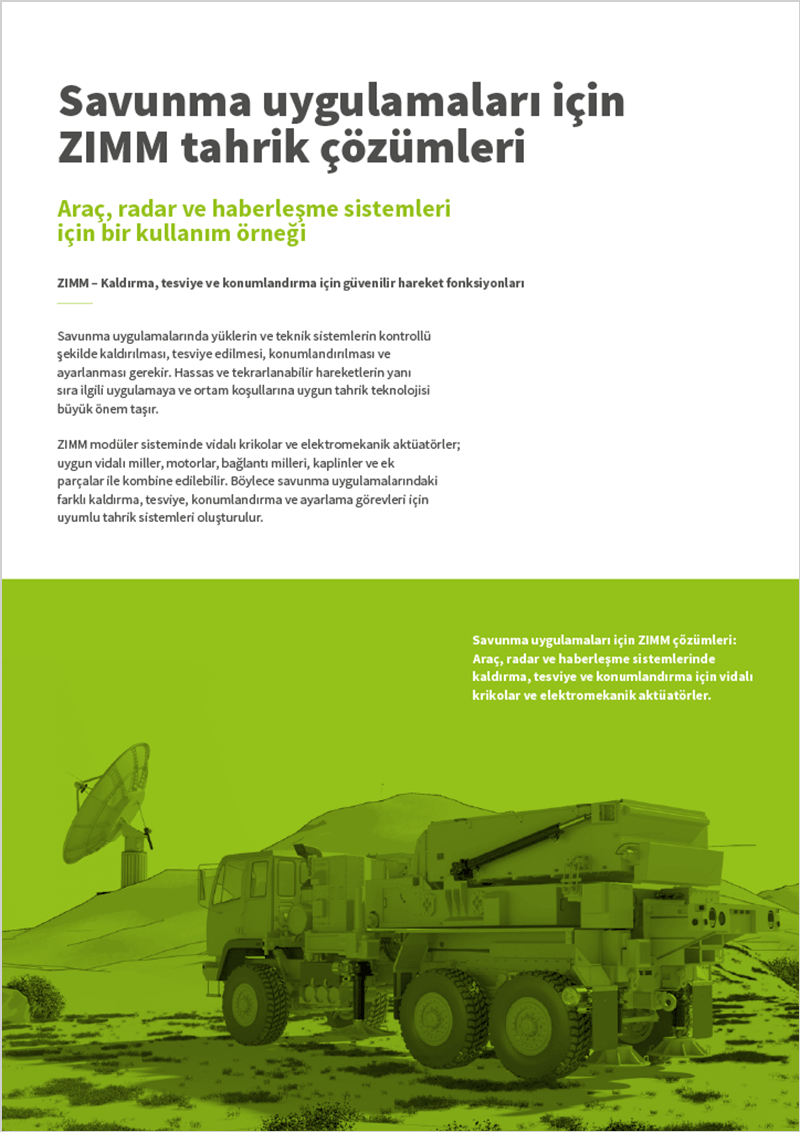 Savunma uygulamaları için ZIMM tahrik çözümleri

Araç, radar ve haberleşme sistemleri için bir kullanım örneği

ZIMM – Kaldırma, tesviye ve konumlandırma için güvenilir hareket fonksiyonları

Savunma uygulamalarında yüklerin ve teknik sistemlerin kontrollü şekilde kaldırılması, tesviye edilmesi, konumlandırılması ve ayarlanması gerekir. Hassas ve tekrarlanabilir hareketlerin yanı sıra ilgili uygulamaya ve ortam koşullarına uygun tahrik teknolojisi büyük önem taşır.

ZIMM modüler sisteminde vidalı krikolar ve elektromekanik aktüatörler; uygun vidalı miller, motorlar, bağlantı milleri, kaplinler ve ek parçalar ile kombine edilebilir. Böylece savunma uygulamalarındaki farklı kaldırma, tesviye, konumlandırma ve ayarlama görevleri için uyumlu tahrik sistemleri oluşturulur.

Savunma uygulamaları için ZIMM çözümleri: Araç, radar ve haberleşme sistemlerinde kaldırma, tesviye ve konumlandırma için vidalı krikolar ve elektromekanik aktüatörler.